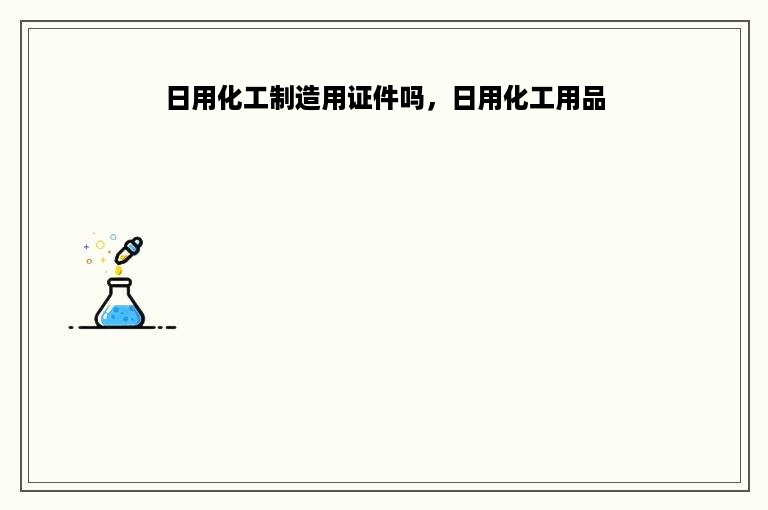 日用化工制造用证件吗，日用化工用品